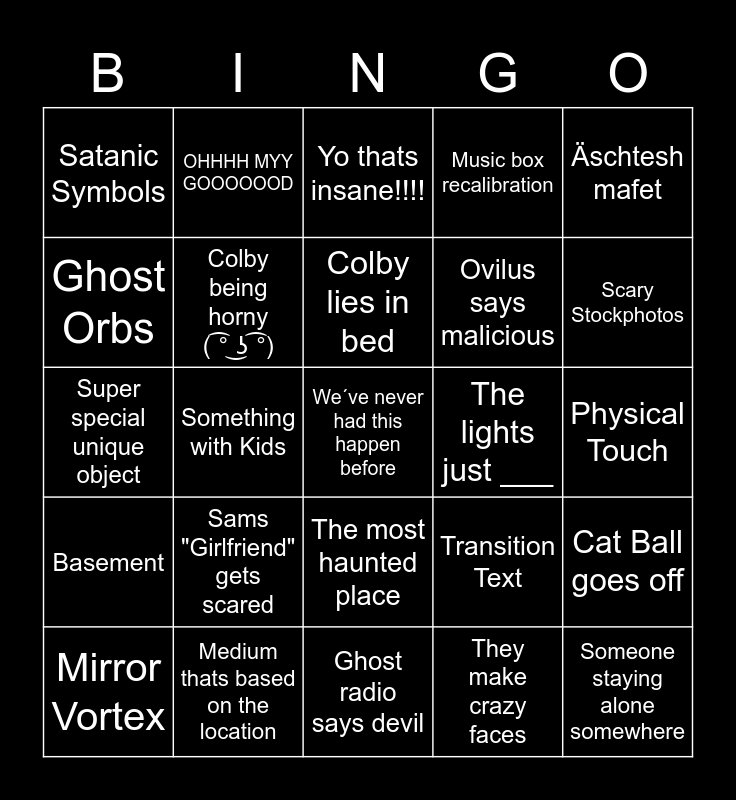 | B | I | N | G | O |
|---|---|---|---|---|
| Satanic Symbols | OHHHH MYY GOOOOOOD | Yo thats insane!!!! | Music box recalibration | Äschtesh mafet |
| Ghost Orbs | Colby being horny ( ͡° ͜ʖ ͡°) | Colby lies in bed | Ovilus says malicious | Scary Stockphotos |
| Super special unique object | Something with Kids | We´ve never had this happen before | The lights just ____ | Physical Touch |
| Basement | Sams "Girlfriend" gets scared | The most haunted place | Transition Text | Cat Ball goes off |
| Mirror Vortex | Medium thats based on the location | Ghost radio says devil | They make crazy faces | Someone staying alone somewhere |